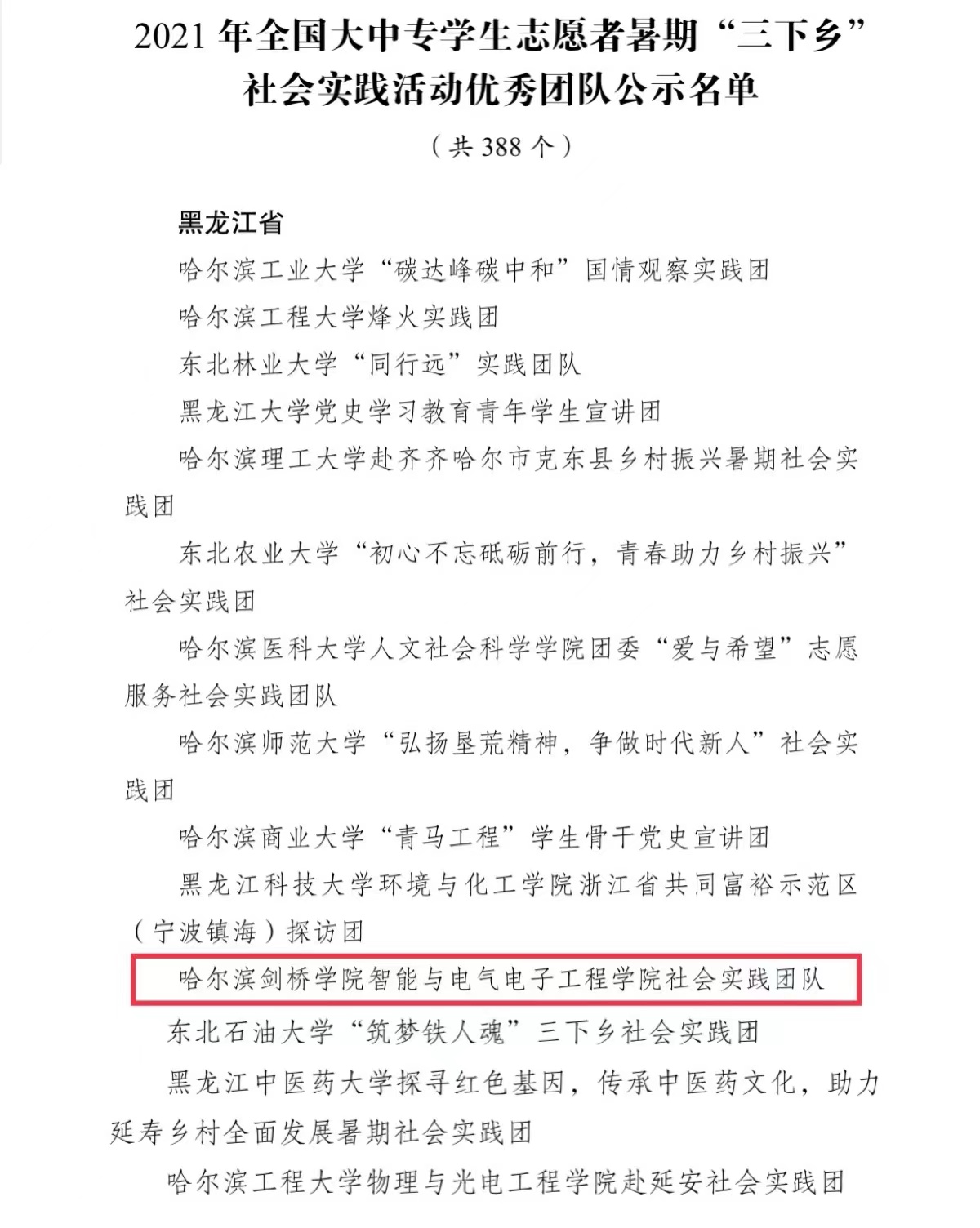 2021 年全国大中专学生志愿者暑期“三下乡”社会实践活动优秀团队公示名单

（共 388 个）

黑龙江省

哈尔滨工业大学“碳达峰碳中和”国情观察实践团

哈尔滨工程大学烽火实践团

东北林业大学“同行远”实践团队

黑龙江大学党史学习教育青年学生宣讲团

哈尔滨理工大学赴齐齐哈尔市克东县乡村振兴暑期社会实践团

东北农业大学“初心不忘砥砺前行，青春助力乡村振兴”社会实践团

哈尔滨医科大学人文社会科学学院团委“爱与希望”志愿服务社会实践团队

哈尔滨师范大学“弘扬垦荒精神，争做时代新人”社会实践团

哈尔滨商业大学“青马工程”学生骨干党史宣讲团

黑龙江科技大学环境与化工学院浙江省共同富裕示范区（宁波镇海）探访团

哈尔滨剑桥学院智能与电气电子工程学院社会实践团队

东北石油大学“筑梦铁人魂”三下乡社会实践团

黑龙江中医药大学探寻红色基因，传承中医药文化，助力延寿乡村全面发展暑期社会实践团

哈尔滨工程大学物理与光电工程学院赴延安社会实践团